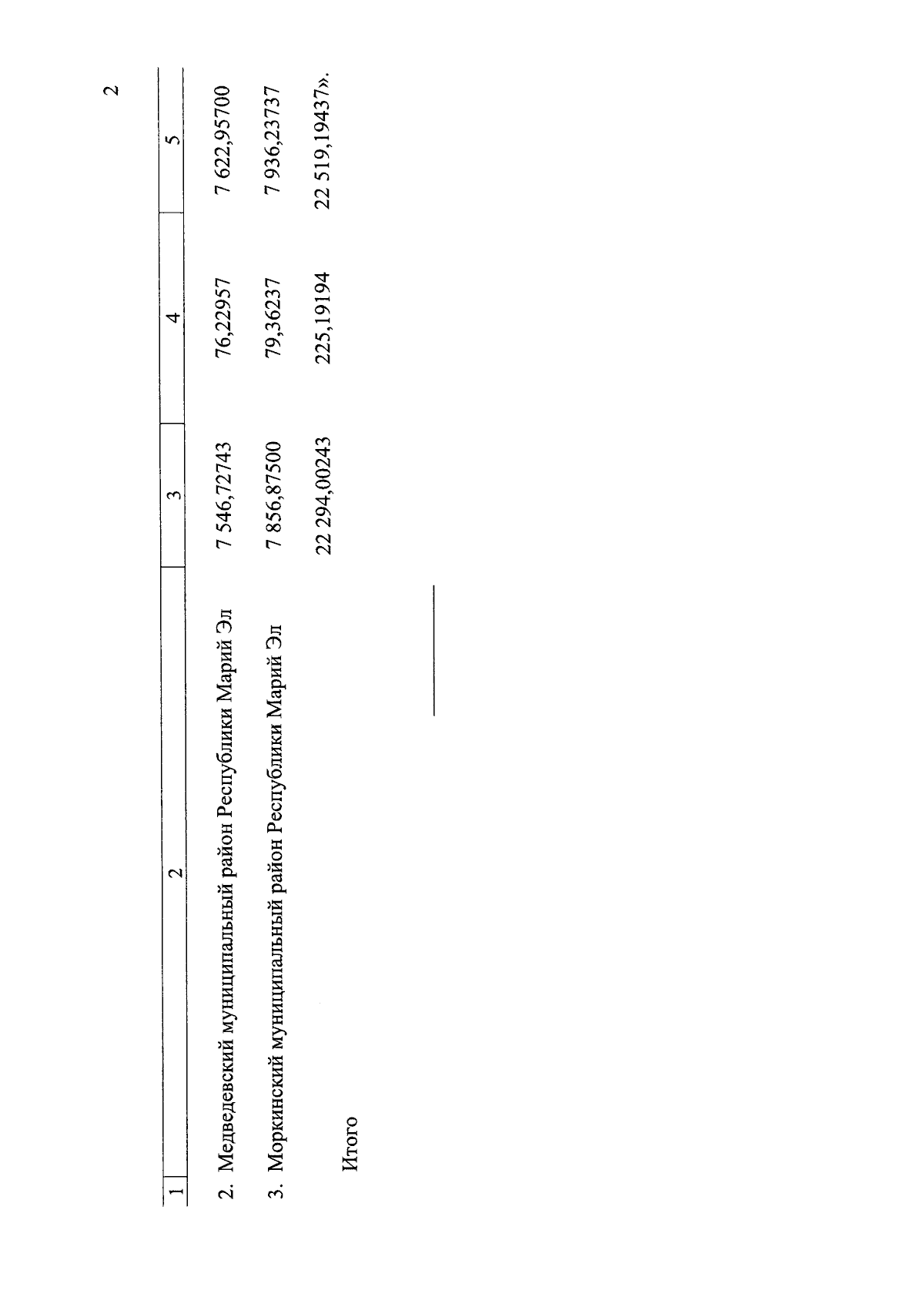 2

| 1 | 2 | 3 | 4 | 5 |
|---|---|---|---|---|
| 2. | Медведевский муниципальный район Республики Марий Эл | 7 546,72743 | 76,22957 | 7 622,95700 |
| 3. | Моркинский муниципальный район Республики Марий Эл | 7 856,87500 | 79,36237 | 7 936,23737 |
| | Итого | 22 294,00243 | 225,19194 | 22 519,19437». |